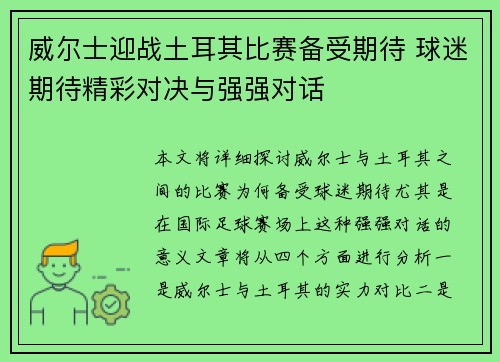 威尔士迎战土耳其比赛备受期待 球迷期待精彩对决与强强对话

本文将详细探讨威尔士与土耳其之间的比赛为何备受球迷期待尤其是在国际足球赛场上这种强强对话的意义文章将从四个方面进行分析一是威尔士与土耳其的实力对比二是